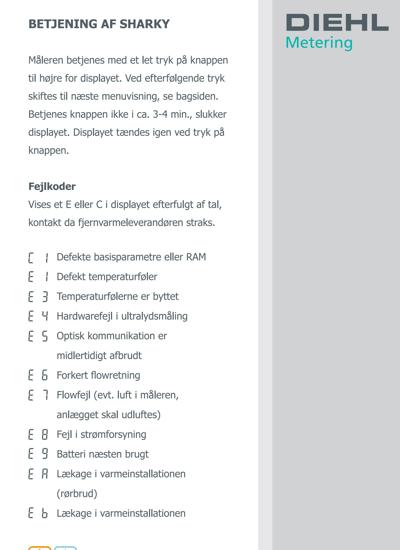 BETJENING AF SHARKY

DIEHL
Metering

Måleren betjenes med et let tryk på knappen til højre for displayet. Ved efterfølgende tryk skiftes til næste menuvisning, se bagsiden. Betjenes knappen ikke i ca. 3-4 min., slukker displayet. Displayet tændes igen ved tryk på knappen.

Fejlkoder
Vises et E eller C i displayet efterfulgt af tal, kontakt da fjernvarmeleverandøren straks.

C 1 Defekte basisparametre eller RAM
E 1 Defekt temperaturføler
E 3 Temperaturfølerne er byttet
E 4 Hardwarefejl i ultralydsmåling
E 5 Optisk kommunikation er midlertidigt afbrudt
E 6 Forkert flowretning
E 7 Flowfejl (evt. luft i måleren, anlægget skal udluftes)
E 8 Fejl i strømforsyning
E 9 Batteri næsten brugt
E A Lækage i varmeinstallationen (rørbrud)
E b Lækage i varmeinstallationen